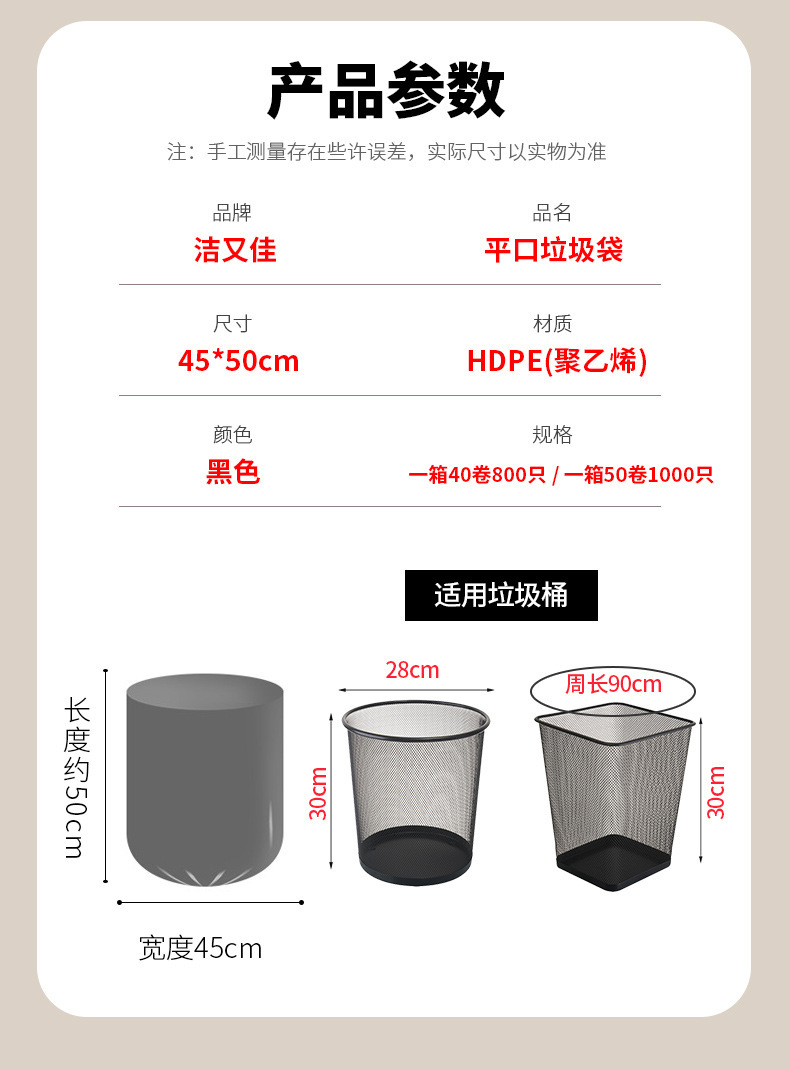 产品参数

注：手工测量存在些许误差，实际尺寸以实物为准

品牌
洁又佳

品名
平口垃圾袋

尺寸
45*50cm

材质
HDPE(聚乙烯)

颜色
黑色

规格
一箱40卷800只 / 一箱50卷1000只

适用垃圾桶

长度约50cm

宽度45cm

28cm

30cm

周长90cm

30cm